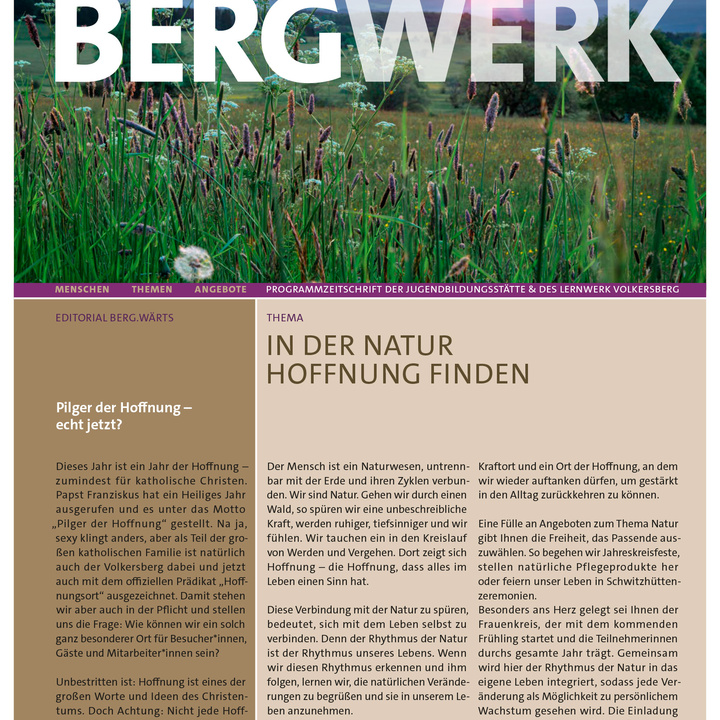 BERGWERK

MENSCHEN THEMEN ANGEBOTE PROGRAMMZEITSCHRIFT DER JUGENDBILDUNGSSTÄTTE & DES LERNWERK VOLKERSBERG

EDITORIAL BERG.WÄRTS

Pilger der Hoffnung – echt jetzt?

Dieses Jahr ist ein Jahr der Hoffnung – zumindest für katholische Christen. Papst Franziskus hat ein Heiliges Jahr ausgerufen und es unter das Motto „Pilger der Hoffnung“ gestellt. Na ja, sexy klingt anders, aber als Teil der großen katholischen Familie ist natürlich auch der Volkersberg dabei und jetzt auch mit dem offiziellen Prädikat „Hoffnungsort“ ausgezeichnet. Damit stehen wir aber auch in der Pflicht und stellen uns die Frage: Wie können wir ein solch ganz besonderer Ort für Besucher*innen, Gäste und Mitarbeiter*innen sein?

Unbestritten ist: Hoffnung ist eines der großen Worte und Ideen des Christentums. Doch Achtung: Nicht jede Hoff-

THEMA

IN DER NATUR HOFFNUNG FINDEN

Der Mensch ist ein Naturwesen, untrennbar mit der Erde und ihren Zyklen verbunden. Wir sind Natur. Gehen wir durch einen Wald, so spüren wir eine unbeschreibliche Kraft, werden ruhiger, tiefsinniger und wir fühlen. Wir tauchen ein in den Kreislauf von Werden und Vergehen. Dort zeigt sich Hoffnung – die Hoffnung, dass alles im Leben einen Sinn hat.

Diese Verbindung mit der Natur zu spüren, bedeutet, sich mit dem Leben selbst zu verbinden. Denn der Rhythmus der Natur ist der Rhythmus unseres Lebens. Wenn wir diesen Rhythmus erkennen und ihm folgen, lernen wir, die natürlichen Veränderungen zu begrüßen und sie in unserem Leben anzunehmen.

Kraftort und ein Ort der Hoffnung, an dem wir wieder auftanken dürfen, um gestärkt in den Alltag zurückkehren zu können.

Eine Fülle an Angeboten zum Thema Natur gibt Ihnen die Freiheit, das Passende auszuwählen. So begehen wir Jahreskreisfeste, stellen natürliche Pflegeprodukte her oder feiern unser Leben in Schwitzhüttenzeremonien.
Besonders ans Herz gelegt sei Ihnen der Frauenkreis, der mit dem kommenden Frühling startet und die Teilnehmerinnen durchs gesamte Jahr trägt. Gemeinsam wird hier der Rhythmus der Natur in das eigene Leben integriert, sodass jede Veränderung als Möglichkeit zu persönlichem Wachstum gesehen wird. Die Einladung